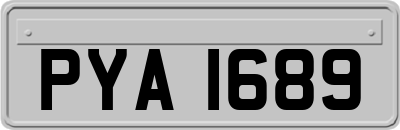 PYA 1689